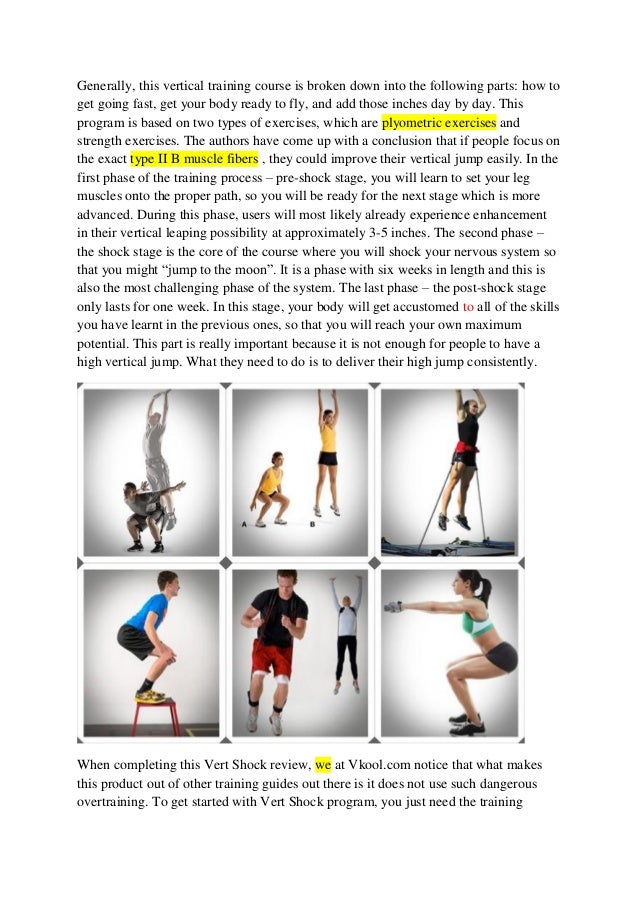 Generally, this vertical training course is broken down into the following parts: how to get going fast, get your body ready to fly, and add those inches day by day. This program is based on two types of exercises, which are plyometric exercises and strength exercises. The authors have come up with a conclusion that if people focus on the exact type II B muscle fibers , they could improve their vertical jump easily. In the first phase of the training process – pre-shock stage, you will learn to set your leg muscles onto the proper path, so you will be ready for the next stage which is more advanced. During this phase, users will most likely already experience enhancement in their vertical leaping possibility at approximately 3-5 inches. The second phase – the shock stage is the core of the course where you will shock your nervous system so that you might "jump to the moon". It is a phase with six weeks in length and this is also the most challenging phase of the system. The last phase – the post-shock stage only lasts for one week. In this stage, your body will get accustomed to all of the skills you have learnt in the previous ones, so that you will reach your own maximum potential. This part is really important because it is not enough for people to have a high vertical jump. What they need to do is to deliver their high jump consistently.

A B

When completing this Vert Shock review, we at Vkool.com notice that what makes this product out of other training guides out there is it does not use such dangerous overtraining. To get started with Vert Shock program, you just need the training